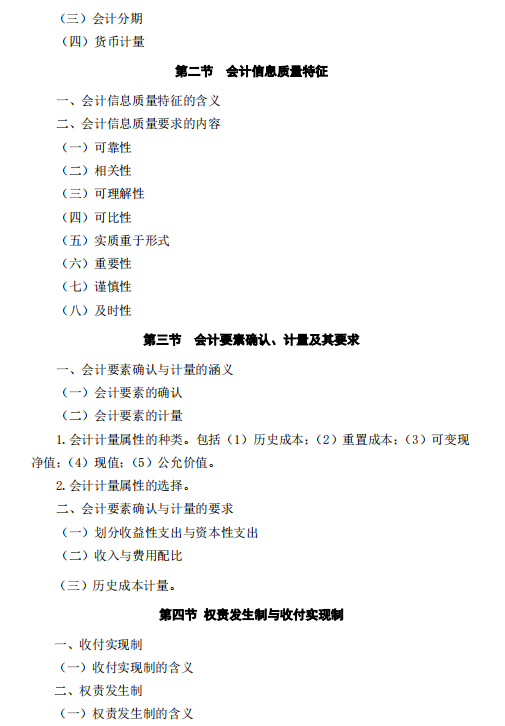 （三）会计分期
（四）货币计量

第二节　会计信息质量特征

一、会计信息质量特征的含义
二、会计信息质量要求的内容
（一）可靠性
（二）相关性
（三）可理解性
（四）可比性
（五）实质重于形式
（六）重要性
（七）谨慎性
（八）及时性

第三节　会计要素确认、计量及其要求

一、会计要素确认与计量的涵义
（一）会计要素的确认
（二）会计要素的计量
1. 会计计量属性的种类。包括（1）历史成本；（2）重置成本；（3）可变现净值；（4）现值；（5）公允价值。
2. 会计计量属性的选择。
二、会计要素确认与计量的要求
（一）划分收益性支出与资本性支出
（二）收入与费用配比
（三）历史成本计量。

第四节 权责发生制与收付实现制

一、收付实现制
（一）收付实现制的含义
二、权责发生制
（一）权责发生制的含义